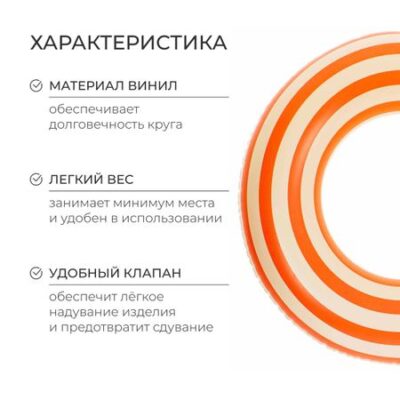 ХАРАКТЕРИСТИКА

МАТЕРИАЛ ВИНИЛ

обеспечивает долговечность круга

ЛЕГКИЙ ВЕС

занимает минимум места и удобен в использовании

УДОБНЫЙ КЛАПАН

обеспечит лёгкое надувание изделия и предотвратит сдувание